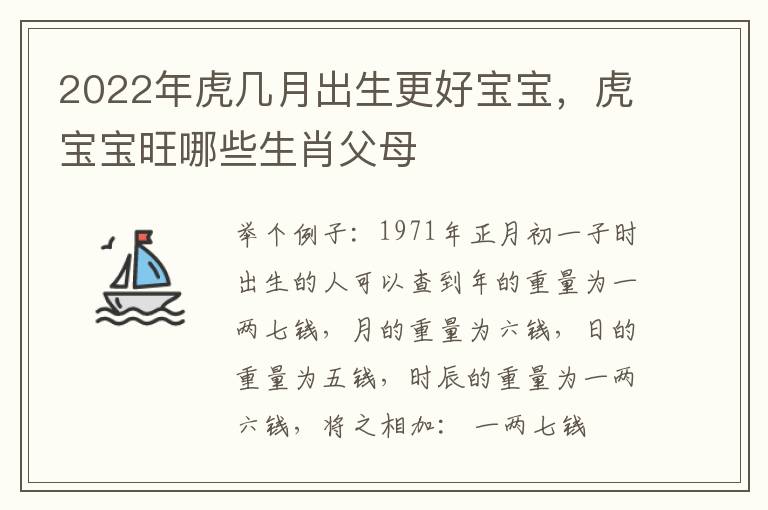 2022年虎几月出生更好宝宝，虎宝宝旺哪些生肖父母

举个例子：1971年正月初一子时出生的人可以查到年的重量为一两七钱，月的重量为六钱，日的重量为五钱，时辰的重量为一两六钱，将之相加：一两七钱